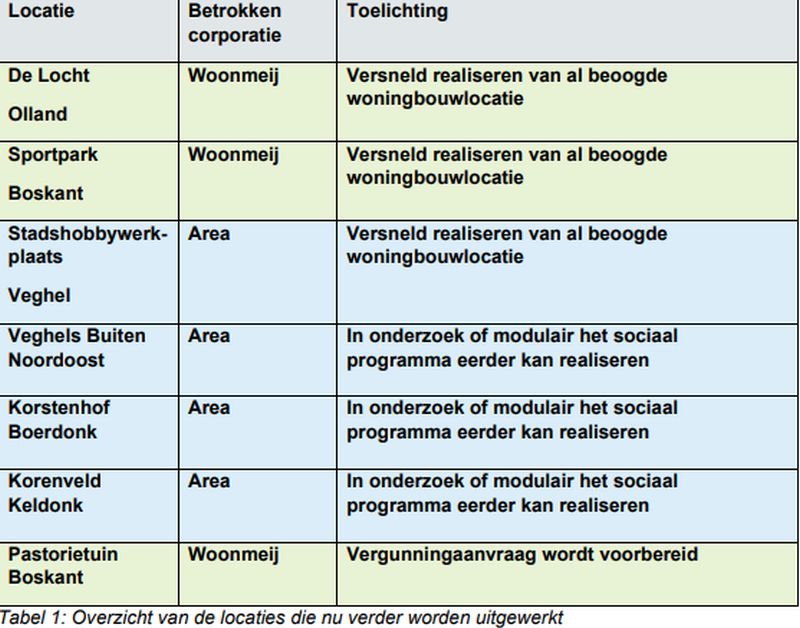 | Locatie | Betrokken corporatie | Toelichting |
|---|---|---|
| De Locht Olland | Woonmeij | Versneld realiseren van al beoogde woningbouwlocatie |
| Sportpark Boskant | Woonmeij | Versneld realiseren van al beoogde woningbouwlocatie |
| Stadshobbywerkplaats Veghel | Area | Versneld realiseren van al beoogde woningbouwlocatie |
| Veghels Buiten Noordoost | Area | In onderzoek of modulair het sociaal programma eerder kan realiseren |
| Korstenhof Boerdonk | Area | In onderzoek of modulair het sociaal programma eerder kan realiseren |
| Korenveld Keldonk | Area | In onderzoek of modulair het sociaal programma eerder kan realiseren |
| Pastorietuin Boskant | Woonmeij | Vergunningaanvraag wordt voorbereid |

Tabel 1: Overzicht van de locaties die nu verder worden uitgewerkt